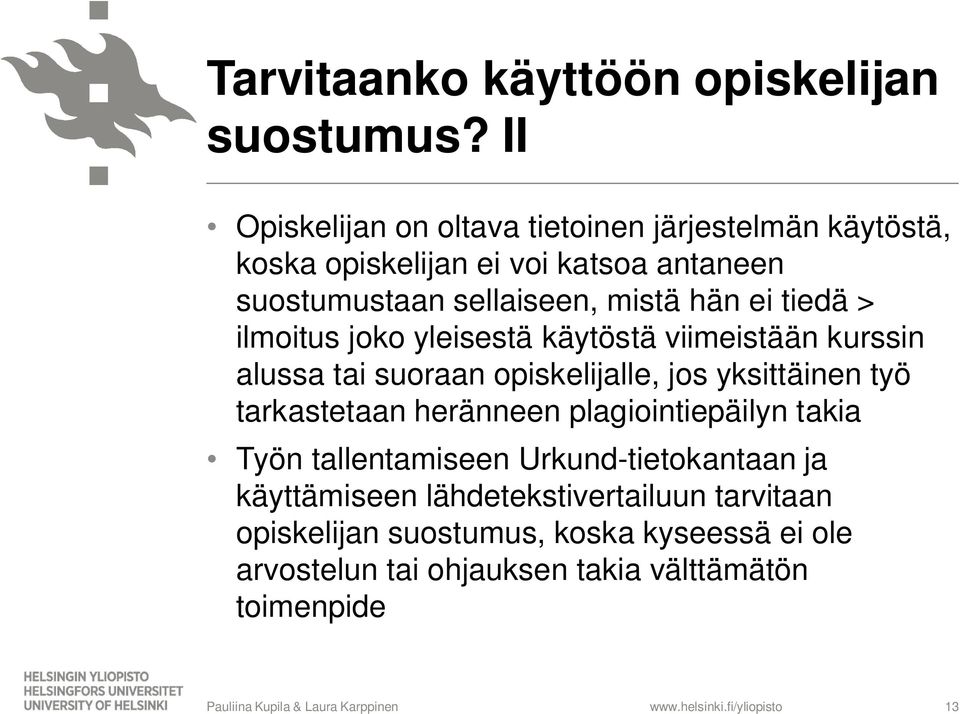 Tarvitaanko käyttöön opiskelijan suostumus? II

• Opiskelijan on oltava tietoinen järjestelmän käytöstä, koska opiskelijan ei voi katsoa antaneen suostumustaan sellaiseen, mistä hän ei tiedä > ilmoitus joko yleisestä käytöstä viimeistään kurssin alussa tai suoraan opiskelijalle, jos yksittäinen työ tarkastetaan heränneen plagiointiepäilyn takia

• Työn tallentamiseen Urkund-tietokantaan ja käyttämiseen lähdetekstivertailuun tarvitaan opiskelijan suostumus, koska kyseessä ei ole arvostelun tai ohjauksen takia välttämätön toimenpide

HELSINGIN YLIOPISTO
HELSINGFORS UNIVERSITET
UNIVERSITY OF HELSINKI

Pauliina Kupila & Laura Karppinen

www.helsinki.fi/yliopisto

13